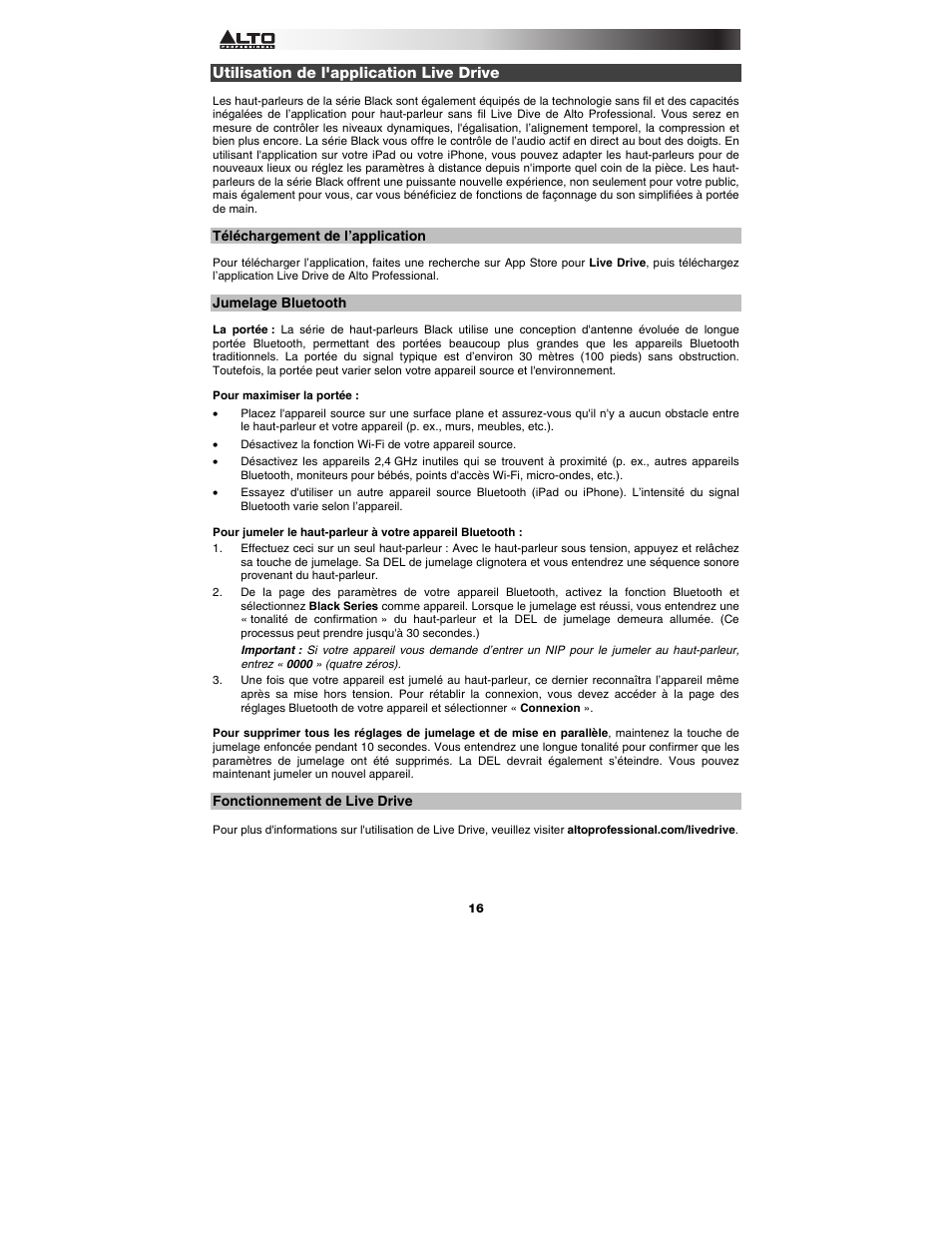 ALTO PROFESSIONAL

Utilisation de l'application Live Drive

Les haut-parleurs de la série Black sont également équipés de la technologie sans fil et des capacités inégalées de l'application pour haut-parleur sans fil Live Dive de Alto Professional. Vous serez en mesure de contrôler les niveaux dynamiques, l'égalisation, l'alignement temporel, la compression et bien plus encore. La série Black vous offre le contrôle de l'audio actif en direct au bout des doigts. En utilisant l'application sur votre iPad ou votre iPhone, vous pouvez adapter les haut-parleurs pour de nouveaux lieux ou réglez les paramètres à distance depuis n'importe quel coin de la pièce. Les haut-parleurs de la série Black offrent une puissante nouvelle expérience, non seulement pour votre public, mais également pour vous, car vous bénéficiez de fonctions de façonnage du son simplifiées à portée de main.

Téléchargement de l'application

Pour télécharger l'application, faites une recherche sur App Store pour Live Drive, puis téléchargez l'application Live Drive de Alto Professional.

Jumelage Bluetooth

La portée : La série de haut-parleurs Black utilise une conception d'antenne évoluée de longue portée Bluetooth, permettant des portées beaucoup plus grandes que les appareils Bluetooth traditionnels. La portée du signal typique est d'environ 30 mètres (100 pieds) sans obstruction. Toutefois, la portée peut varier selon votre appareil source et l'environnement.

Pour maximiser la portée :

• Placez l'appareil source sur une surface plane et assurez-vous qu'il n'y a aucun obstacle entre le haut-parleur et votre appareil (p. ex., murs, meubles, etc.).
• Désactivez la fonction Wi-Fi de votre appareil source.
• Désactivez les appareils 2,4 GHz inutiles qui se trouvent à proximité (p. ex., autres appareils Bluetooth, moniteurs pour bébés, points d'accès Wi-Fi, micro-ondes, etc.).
• Essayez d'utiliser un autre appareil source Bluetooth (iPad ou iPhone). L'intensité du signal Bluetooth varie selon l'appareil.

Pour jumeler le haut-parleur à votre appareil Bluetooth :

1. Effectuez ceci sur un seul haut-parleur : Avec le haut-parleur sous tension, appuyez et relâchez sa touche de jumelage. Sa DEL de jumelage clignotera et vous entendrez une séquence sonore provenant du haut-parleur.
2. De la page des paramètres de votre appareil Bluetooth, activez la fonction Bluetooth et sélectionnez Black Series comme appareil. Lorsque le jumelage est réussi, vous entendrez une « tonalité de confirmation » du haut-parleur et la DEL de jumelage demeura allumée. (Ce processus peut prendre jusqu'à 30 secondes.)
Important : Si votre appareil vous demande d'entrer un NIP pour le jumeler au haut-parleur, entrez « 0000 » (quatre zéros).
3. Une fois que votre appareil est jumelé au haut-parleur, ce dernier reconnaîtra l'appareil même après sa mise hors tension. Pour rétablir la connexion, vous devez accéder à la page des réglages Bluetooth de votre appareil et sélectionner « Connexion ».

Pour supprimer tous les réglages de jumelage et de mise en parallèle, maintenez la touche de jumelage enfoncée pendant 10 secondes. Vous entendrez une longue tonalité pour confirmer que les paramètres de jumelage ont été supprimés. La DEL devrait également s'éteindre. Vous pouvez maintenant jumeler un nouvel appareil.

Fonctionnement de Live Drive

Pour plus d'informations sur l'utilisation de Live Drive, veuillez visiter altoprofessional.com/livedrive.

16